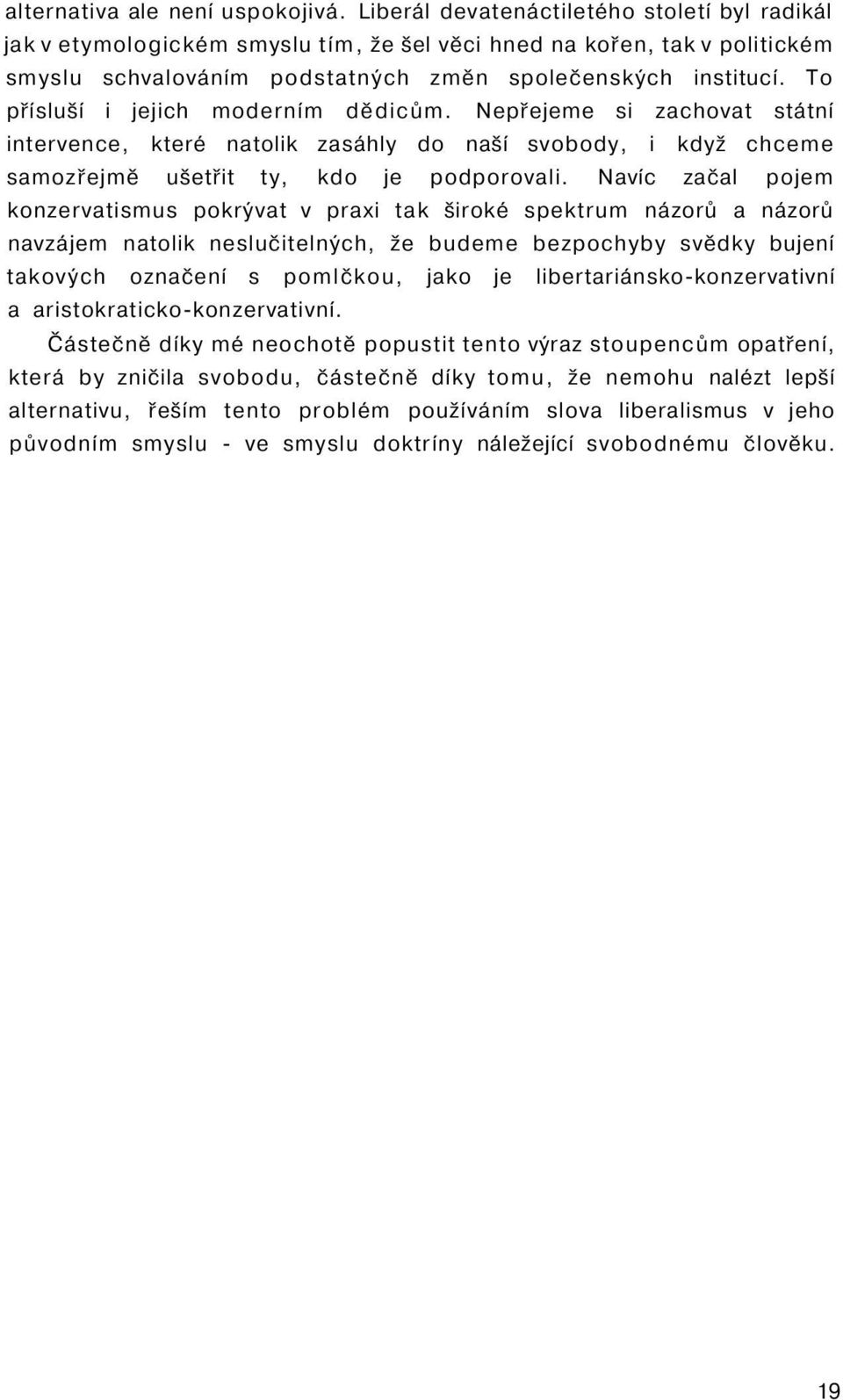 alternativa ale není uspokojivá. Liberál devatenáctiletého století byl radikál jak v etymologickém smyslu tím, že šel věci hned na kořen, tak v politickém smyslu schvalováním podstatných změn společenských institucí. To přísluší i jejich moderním dědicům. Nepřejeme si zachovat státní intervence, které natolik zasáhly do naší svobody, i když chceme samozřejmě ušetřit ty, kdo je podporovali. Navíc začal pojem konzervatismus pokrývat v praxi tak široké spektrum názorů a názorů navzájem natolik neslučitelných, že budeme bezpochyby svědky bujení takových označení s pomlčkou, jako je libertariánsko-konzervativní a aristokraticko-konzervativní.

Částečně díky mé neochotě popustit tento výraz stoupencům opatření, která by zničila svobodu, částečně díky tomu, že nemohu nalézt lepší alternativu, řeším tento problém používáním slova liberalismus v jeho původním smyslu - ve smyslu doktríny náležející svobodnému člověku.

19